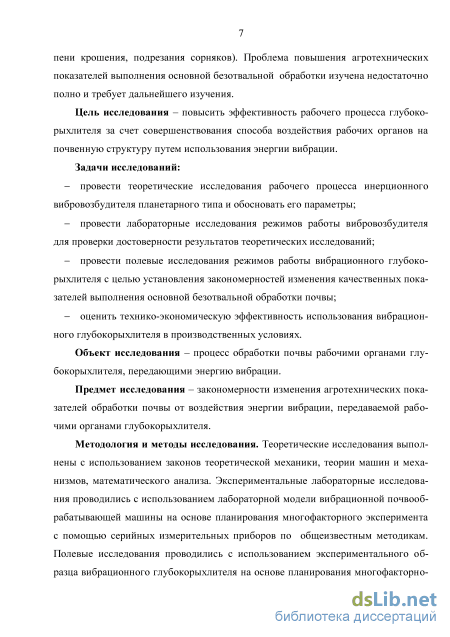 7

пени крошения, подрезания сорняков). Проблема повышения агротехнических показателей выполнения основной безотвальной обработки изучена недостаточно полно и требует дальнейшего изучения.

Цель исследования – повысить эффективность рабочего процесса глубокорыхлителя за счет совершенствования способа воздействия рабочих органов на почвенную структуру путем использования энергии вибрации.

Задачи исследований:

– провести теоретические исследования рабочего процесса инерционного вибровозбудителя планетарного типа и обосновать его параметры;

– провести лабораторные исследования режимов работы вибровозбудителя для проверки достоверности результатов теоретических исследований;

– провести полевые исследования режимов работы вибрационного глубокорыхлителя с целью установления закономерностей изменения качественных показателей выполнения основной безотвальной обработки почвы;

– оценить технико-экономическую эффективность использования вибрационного глубокорыхлителя в производственных условиях.

Объект исследования – процесс обработки почвы рабочими органами глубокорыхлителя, передающими энергию вибрации.

Предмет исследования – закономерности изменения агротехнических показателей обработки почвы от воздействия энергии вибрации, передаваемой рабочими органами глубокорыхлителя.

Методология и методы исследования. Теоретические исследования выполнены с использованием законов теоретической механики, теории машин и механизмов, математического анализа. Экспериментальные лабораторные исследования проводились с использованием лабораторной модели вибрационной почвообрабатывающей машины на основе планирования многофакторного эксперимента с помощью серийных измерительных приборов по общеизвестным методикам. Полевые исследования проводились с использованием экспериментального образца вибрационного глубокорыхлителя на основе планирования многофакторно-

dsLib.net
библиотека диссертаций